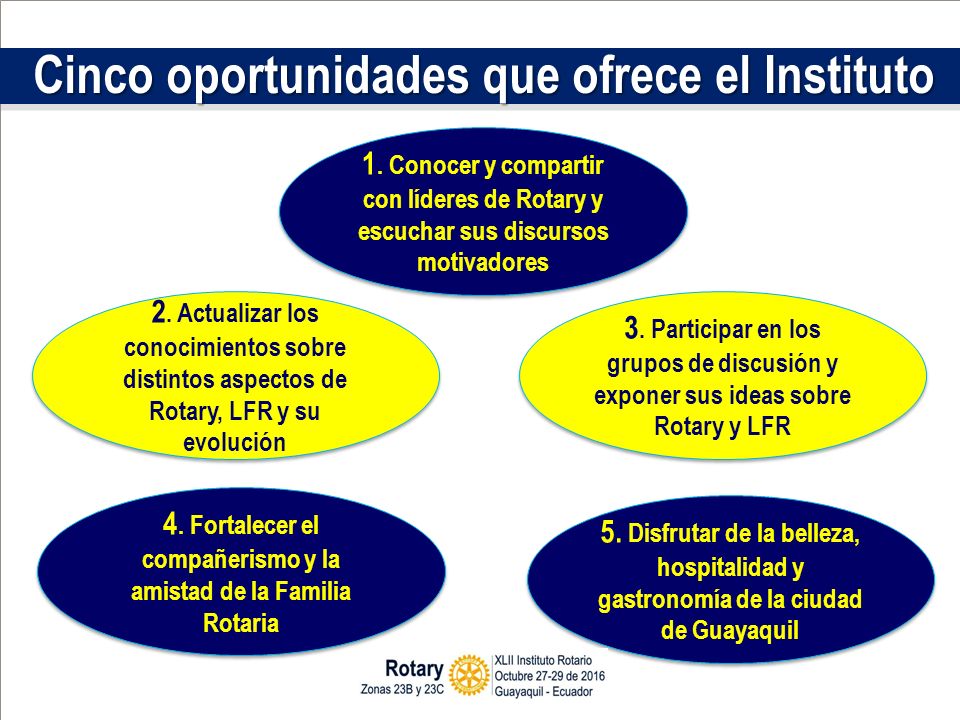 Cinco oportunidades que ofrece el Instituto

1. Conocer y compartir con líderes de Rotary y escuchar sus discursos motivadores

2. Actualizar los conocimientos sobre distintos aspectos de Rotary, LFR y su evolución

3. Participar en los grupos de discusión y exponer sus ideas sobre Rotary y LFR

4. Fortalecer el compañerismo y la amistad de la Familia Rotaria

5. Disfrutar de la belleza, hospitalidad y gastronomía de la ciudad de Guayaquil

Rotary
Zonas 23B y 23C

XLII Instituto Rotario
Octubre 27-29 de 2016
Guayaquil - Ecuador